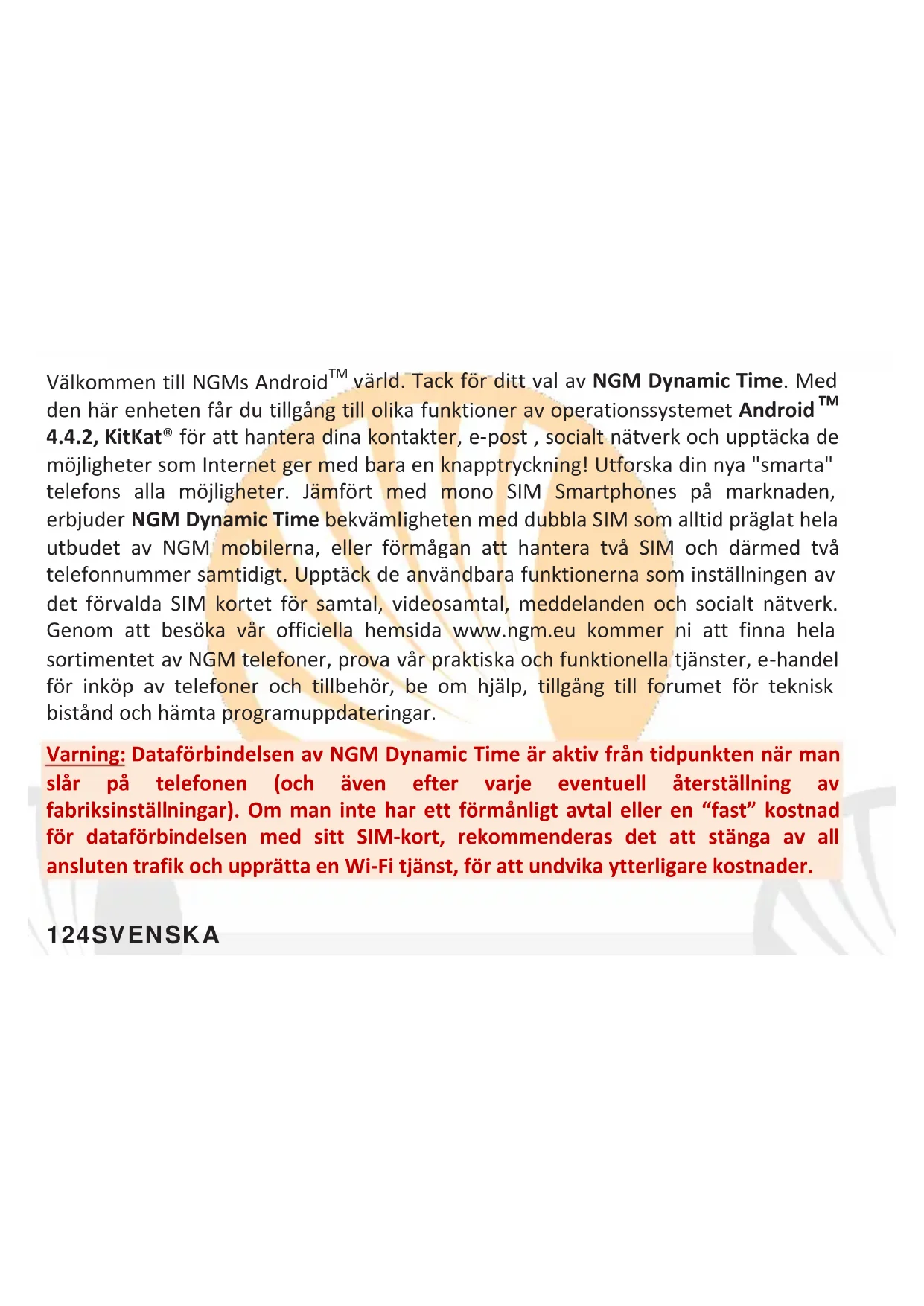 Välkommen till NGMs Android™ värld. Tack för ditt val av NGM Dynamic Time. Med den här enheten får du tillgång till olika funktioner av operationssystemet Android ™ 4.4.2, KitKat® för att hantera dina kontakter, e-post , socialt nätverk och upptäcka de möjligheter som Internet ger med bara en knapptryckning! Utforska din nya "smarta" telefons alla möjligheter. Jämfört med mono SIM Smartphones på marknaden, erbjuder NGM Dynamic Time bekvämligheten med dubbla SIM som alltid präglat hela utbudet av NGM mobilerna, eller förmågan att hantera två SIM och därmed två telefonnummer samtidigt. Upptäck de användbara funktionerna som inställningen av det förvalda SIM kortet för samtal, videosamtal, meddelanden och socialt nätverk. Genom att besöka vår officiella hemsida www.ngm.eu kommer ni att finna hela sortimentet av NGM telefoner, prova vår praktiska och funktionella tjänster, e-handel för inköp av telefoner och tillbehör, be om hjälp, tillgång till forumet för teknisk bistånd och hämta programuppdateringar.

Varning: Dataförbindelsen av NGM Dynamic Time är aktiv från tidpunkten när man slår på telefonen (och även efter varje eventuell återställning av fabriksinställningar). Om man inte har ett förmånligt avtal eller en "fast" kostnad för dataförbindelsen med sitt SIM-kort, rekommenderas det att stänga av all ansluten trafik och upprätta en Wi-Fi tjänst, för att undvika ytterligare kostnader.

124SVENSKA